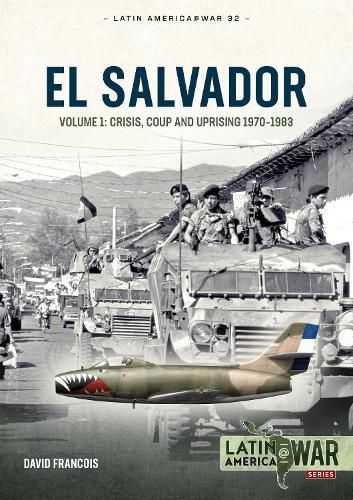 – LATIN AMERICA@WAR 32 –

EL SALVADOR

VOLUME 1: CRISIS, COUP AND UPRISING 1970-1983

DAVID FRANCOIS

LATIN AMERICA @ WAR SERIES